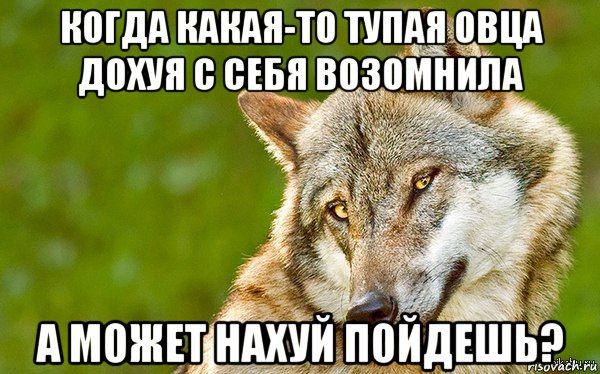 КОГДА КАКАЯ-ТО ТУПАЯ ОВЦА ДОХУЯ С СЕБЯ ВОЗОМНИЛА

А МОЖЕТ НАХУЙ ПОЙДЕШЬ?

risovach.ru